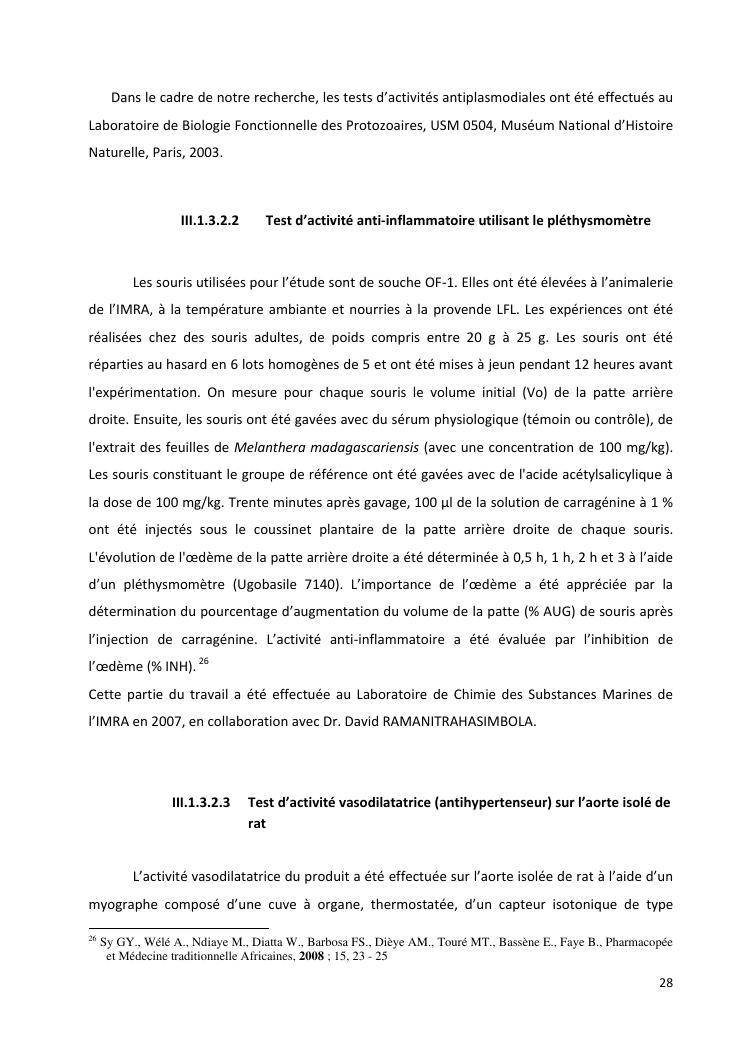 Dans le cadre de notre recherche, les tests d'activités antiplasmodiales ont été effectués au Laboratoire de Biologie Fonctionnelle des Protozoaires, USM 0504, Muséum National d'Histoire Naturelle, Paris, 2003.

III.1.3.2.2 Test d'activité anti-inflammatoire utilisant le pléthysmomètre

Les souris utilisées pour l'étude sont de souche OF-1. Elles ont été élevées à l'animalerie de l'IMRA, à la température ambiante et nourries à la provende LFL. Les expériences ont été réalisées chez des souris adultes, de poids compris entre 20 g à 25 g. Les souris ont été réparties au hasard en 6 lots homogènes de 5 et ont été mises à jeun pendant 12 heures avant l'expérimentation. On mesure pour chaque souris le volume initial (Vo) de la patte arrière droite. Ensuite, les souris ont été gavées avec du sérum physiologique (témoin ou contrôle), de l'extrait des feuilles de Melanthera madagascariensis (avec une concentration de 100 mg/kg). Les souris constituant le groupe de référence ont été gavées avec de l'acide acétylsalicylique à la dose de 100 mg/kg. Trente minutes après gavage, 100 µl de la solution de carragénine à 1 % ont été injectés sous le coussinet plantaire de la patte arrière droite de chaque souris. L'évolution de l'œdème de la patte arrière droite a été déterminée à 0,5 h, 1 h, 2 h et 3 à l'aide d'un pléthysmomètre (Ugobasile 7140). L'importance de l'œdème a été appréciée par la détermination du pourcentage d'augmentation du volume de la patte (% AUG) de souris après l'injection de carragénine. L'activité anti-inflammatoire a été évaluée par l'inhibition de l'œdème (% INH). $^{26}$
Cette partie du travail a été effectuée au Laboratoire de Chimie des Substances Marines de l'IMRA en 2007, en collaboration avec Dr. David RAMANITRAHASIMBOLA.

III.1.3.2.3 Test d'activité vasodilatatrice (antihypertenseur) sur l'aorte isolé de rat

L'activité vasodilatatrice du produit a été effectuée sur l'aorte isolée de rat à l'aide d'un myographe composé d'une cuve à organe, thermostatée, d'un capteur isotonique de type

$^{26}$ Sy GY., Wélé A., Ndiaye M., Diatta W., Barbosa FS., Dièye AM., Touré MT., Bassène E., Faye B., Pharmacopée et Médecine traditionnelle Africaines, 2008 ; 15, 23 - 25

28